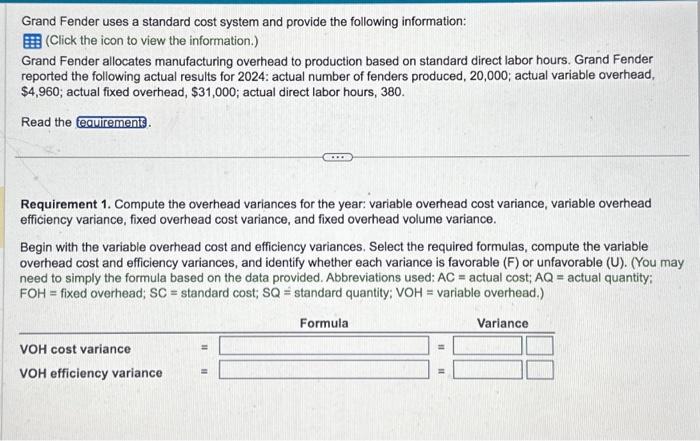 Grand Fender uses a standard cost system and provide the following information:
(Click the icon to view the information.)
Grand Fender allocates manufacturing overhead to production based on standard direct labor hours. Grand Fender reported the following actual results for 2024: actual number of fenders produced, 20,000; actual variable overhead, $4,960; actual fixed overhead, $31,000; actual direct labor hours, 380.

Read the requirements.

Requirement 1. Compute the overhead variances for the year: variable overhead cost variance, variable overhead efficiency variance, fixed overhead cost variance, and fixed overhead volume variance.

Begin with the variable overhead cost and efficiency variances. Select the required formulas, compute the variable overhead cost and efficiency variances, and identify whether each variance is favorable (F) or unfavorable (U). (You may need to simply the formula based on the data provided. Abbreviations used: AC = actual cost; AQ = actual quantity; FOH = fixed overhead; SC = standard cost; SQ = standard quantity; VOH = variable overhead.)

| | | Formula | | Variance |
|---|---|---|---|---|
| VOH cost variance | = | | = | |
| VOH efficiency variance | = | | = | |